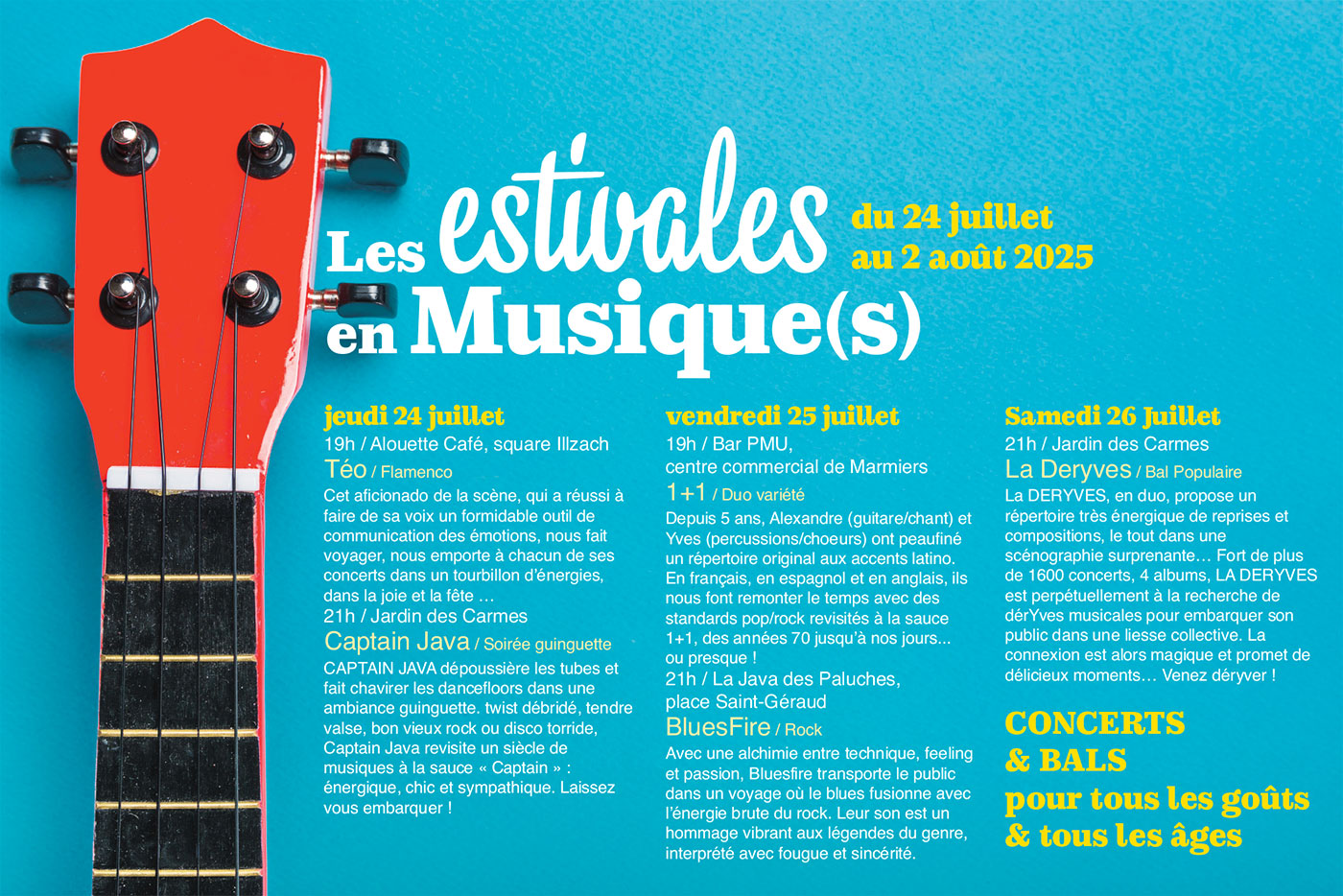 Les estivales en Musique(s)

du 24 juillet au 2 août 2025

jeudi 24 juillet

19h / Alouette Café, square Illzach

Téo / Flamenco

Cet aficionado de la scène, qui a réussi à faire de sa voix un formidable outil de communication des émotions, nous fait voyager, nous emporte à chacun de ses concerts dans un tourbillon d'énergies, dans la joie et la fête …

21h / Jardin des Carmes

Captain Java / Soirée guinguette

CAPTAIN JAVA dépoussière les tubes et fait chavirer les dancefloors dans une ambiance guinguette. twist débridé, tendre valse, bon vieux rock ou disco torride, Captain Java revisite un siècle de musiques à la sauce « Captain » : énergique, chic et sympathique. Laissez vous embarquer !

vendredi 25 juillet

19h / Bar PMU, centre commercial de Marmiers

1+1 / Duo variété

Depuis 5 ans, Alexandre (guitare/chant) et Yves (percussions/choeurs) ont peaufiné un répertoire original aux accents latino. En français, en espagnol et en anglais, ils nous font remonter le temps avec des standards pop/rock revisités à la sauce 1+1, des années 70 jusqu'à nos jours... ou presque !

21h / La Java des Paluches, place Saint-Géraud

BluesFire / Rock

Avec une alchimie entre technique, feeling et passion, Bluesfire transporte le public dans un voyage où le blues fusionne avec l'énergie brute du rock. Leur son est un hommage vibrant aux légendes du genre, interprété avec fougue et sincérité.

Samedi 26 Juillet

21h / Jardin des Carmes

La Deryves / Bal Populaire

La DERYVES, en duo, propose un répertoire très énergique de reprises et compositions, le tout dans une scénographie surprenante… Fort de plus de 1600 concerts, 4 albums, LA DERYVES est perpétuellement à la recherche de dérYves musicales pour embarquer son public dans une liesse collective. La connexion est alors magique et promet de délicieux moments… Venez déryver !

CONCERTS
& BALS
pour tous les goûts
& tous les âges